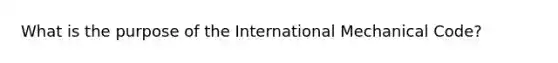 What is the purpose of the International Mechanical Code?